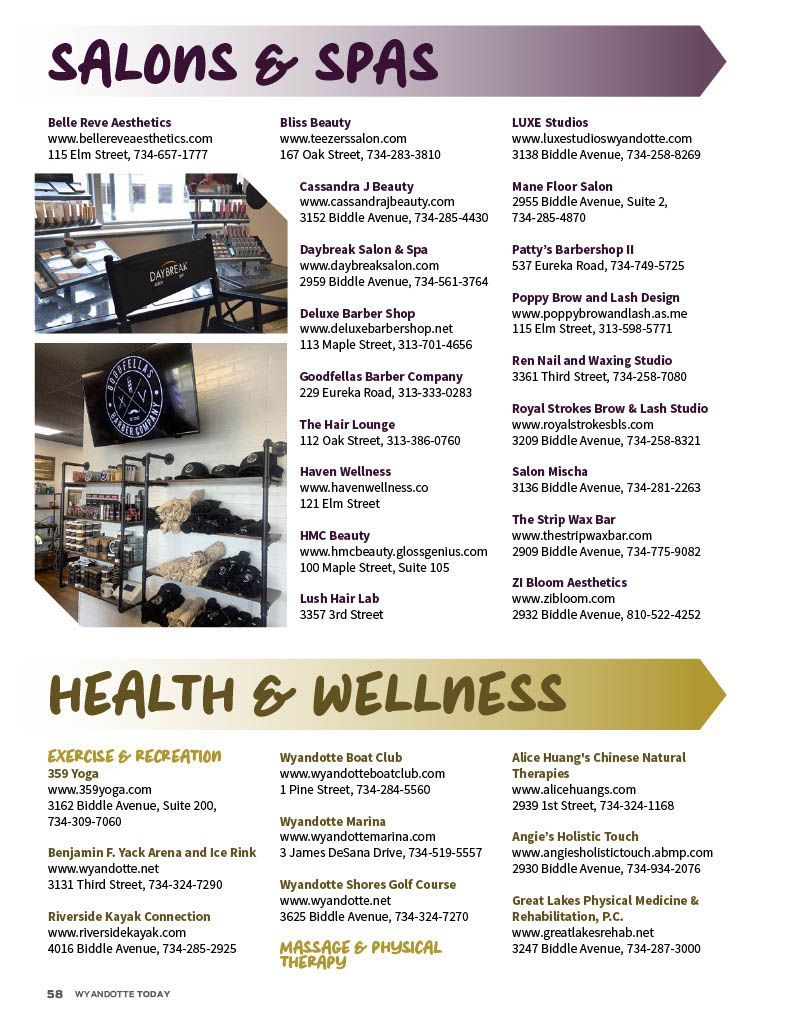 SALONS & SPAS

Belle Reve Aesthetics
www.bellereveaesthetics.com
115 Elm Street, 734-657-1777

DAYBREAK

GOODFELLAS BARBER COMPANY

Bliss Beauty
www.teezerssalon.com
167 Oak Street, 734-283-3810

Cassandra J Beauty
www.cassandrajbeauty.com
3152 Biddle Avenue, 734-285-4430

Daybreak Salon & Spa
www.daybreaksalon.com
2959 Biddle Avenue, 734-561-3764

Deluxe Barber Shop
www.deluxebarbershop.net
113 Maple Street, 313-701-4656

Goodfellas Barber Company
229 Eureka Road, 313-333-0283

The Hair Lounge
112 Oak Street, 313-386-0760

Haven Wellness
www.havenwellness.co
121 Elm Street

HMC Beauty
www.hmcbeauty.glossgenius.com
100 Maple Street, Suite 105

Lush Hair Lab
3357 3rd Street

LUXE Studios
www.luxestudioswyandotte.com
3138 Biddle Avenue, 734-258-8269

Mane Floor Salon
2955 Biddle Avenue, Suite 2, 734-285-4870

Patty's Barbershop II
537 Eureka Road, 734-749-5725

Poppy Brow and Lash Design
www.poppybrowandlash.as.me
115 Elm Street, 313-598-5771

Ren Nail and Waxing Studio
3361 Third Street, 734-258-7080

Royal Strokes Brow & Lash Studio
www.royalstrokesbls.com
3209 Biddle Avenue, 734-258-8321

Salon Mischa
3136 Biddle Avenue, 734-281-2263

The Strip Wax Bar
www.thestripwaxbar.com
2909 Biddle Avenue, 734-775-9082

ZI Bloom Aesthetics
www.zibloom.com
2932 Biddle Avenue, 810-522-4252

HEALTH & WELLNESS

EXERCISE & RECREATION

359 Yoga
www.359yoga.com
3162 Biddle Avenue, Suite 200, 734-309-7060

Benjamin F. Yack Arena and Ice Rink
www.wyandotte.net
3131 Third Street, 734-324-7290

Riverside Kayak Connection
www.riversidekayak.com
4016 Biddle Avenue, 734-285-2925

Wyandotte Boat Club
www.wyandotteboatclub.com
1 Pine Street, 734-284-5560

Wyandotte Marina
www.wyandottemarina.com
3 James DeSana Drive, 734-519-5557

Wyandotte Shores Golf Course
www.wyandotte.net
3625 Biddle Avenue, 734-324-7270

MASSAGE & PHYSICAL THERAPY

Alice Huang's Chinese Natural Therapies
www.alicehuangs.com
2939 1st Street, 734-324-1168

Angie's Holistic Touch
www.angiesholistictouch.abmp.com
2930 Biddle Avenue, 734-934-2076

Great Lakes Physical Medicine & Rehabilitation, P.C.
www.greatlakesrehab.net
3247 Biddle Avenue, 734-287-3000

58 WYANDOTTE TODAY